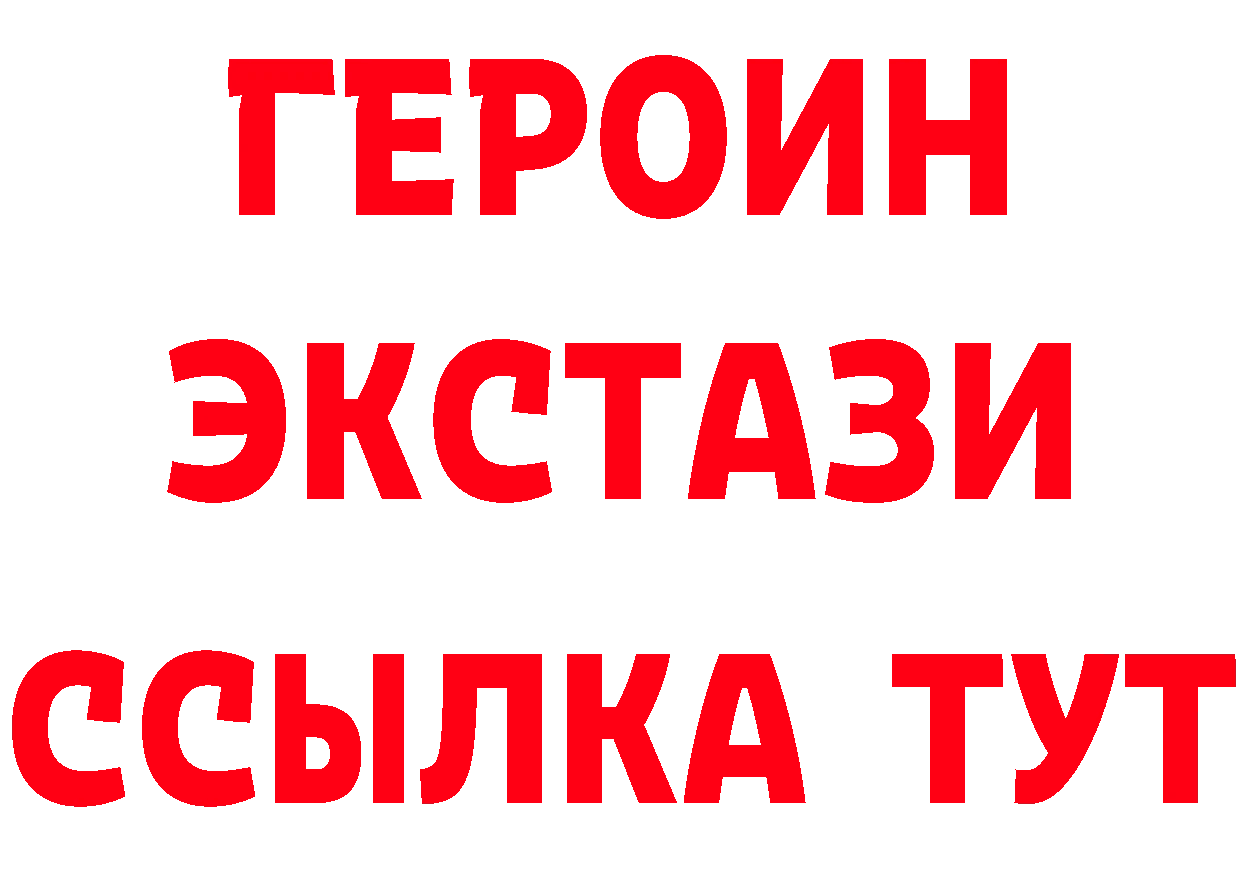 ГЕРОИН
ЭКСТАЗИ
ССЫЛКА ТУТ